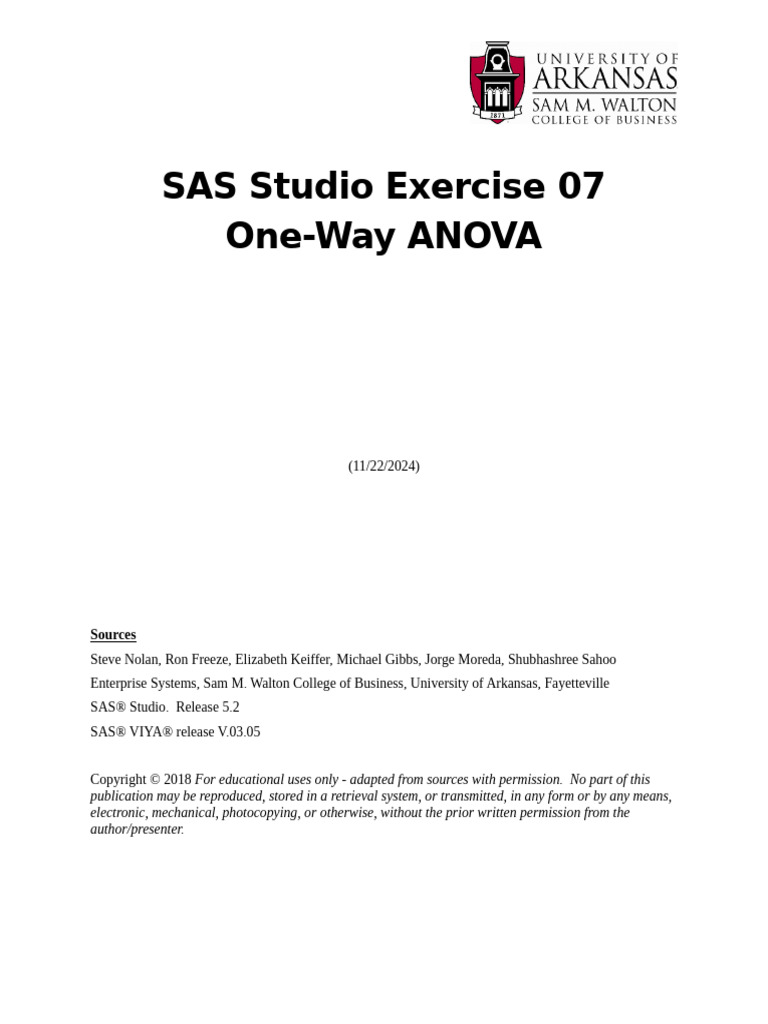 1871

UNIVERSITY OF
ARKANSAS
SAM M. WALTON
COLLEGE OF BUSINESS

SAS Studio Exercise 07
One-Way ANOVA

(11/22/2024)

Sources

Steve Nolan, Ron Freeze, Elizabeth Keiffer, Michael Gibbs, Jorge Moreda, Shubhashree Sahoo

Enterprise Systems, Sam M. Walton College of Business, University of Arkansas, Fayetteville

SAS® Studio. Release 5.2

SAS® VIYA® release V.03.05

Copyright © 2018 For educational uses only - adapted from sources with permission. No part of this publication may be reproduced, stored in a retrieval system, or transmitted, in any form or by any means, electronic, mechanical, photocopying, or otherwise, without the prior written permission from the author/presenter.